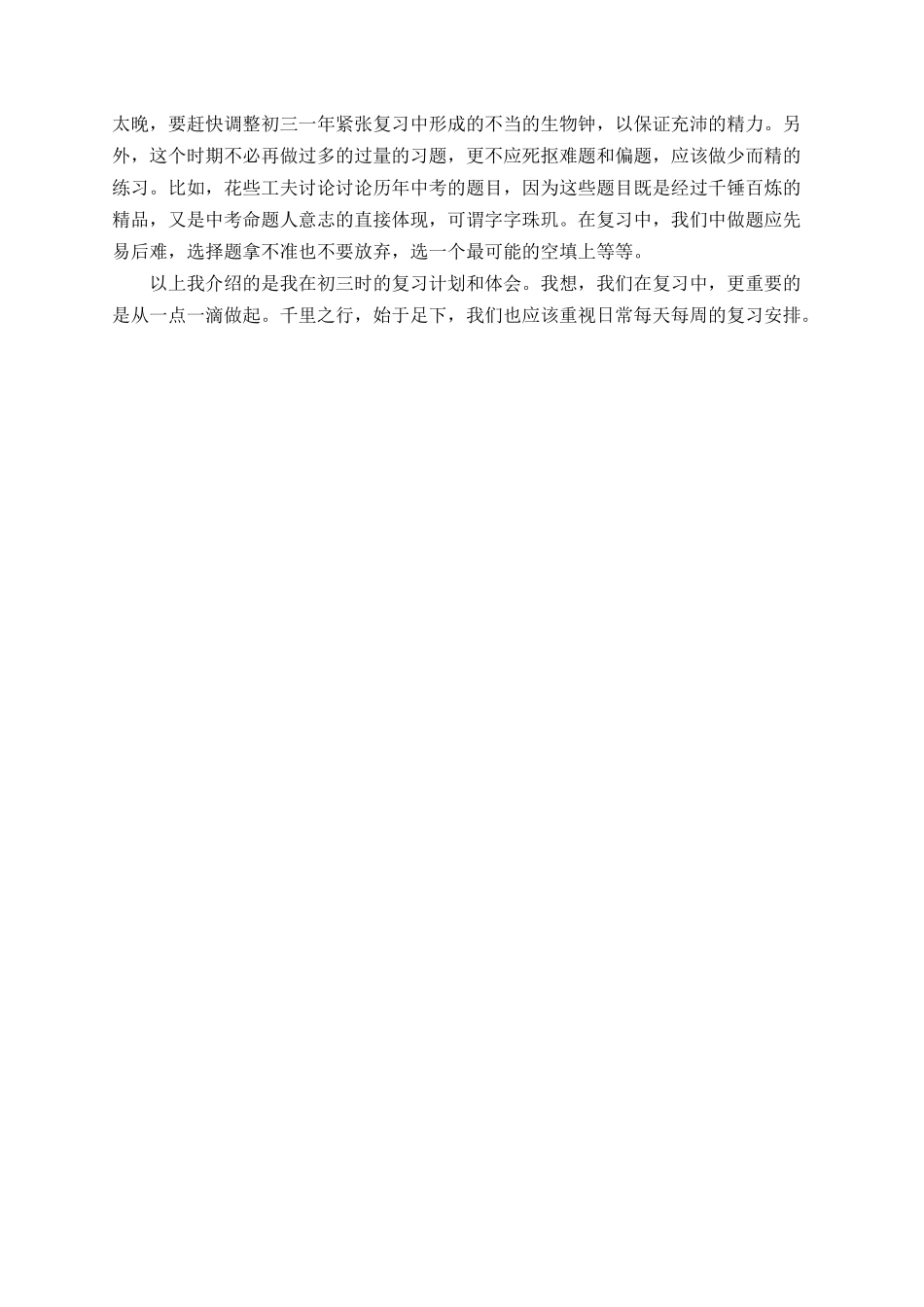 太晚，要赶快调整初三一年紧张复习中形成的不当的生物钟，以保证充沛的精力。另外，这个时期不必再做过多的过量的习题，更不应死抠难题和偏题，应该做少而精的练习。比如，花些工夫讨论讨论历年中考的题目，因为这些题目既是经过千锤百炼的精品，又是中考命题人意志的直接体现，可谓字字珠玑。在复习中，我们中做题应先易后难，选择题拿不准也不要放弃，选一个最可能的空填上等等。

以上我介绍的是我在初三时的复习计划和体会。我想，我们在复习中，更重要的是从一点一滴做起。千里之行，始于足下，我们也应该重视日常每天每周的复习安排。